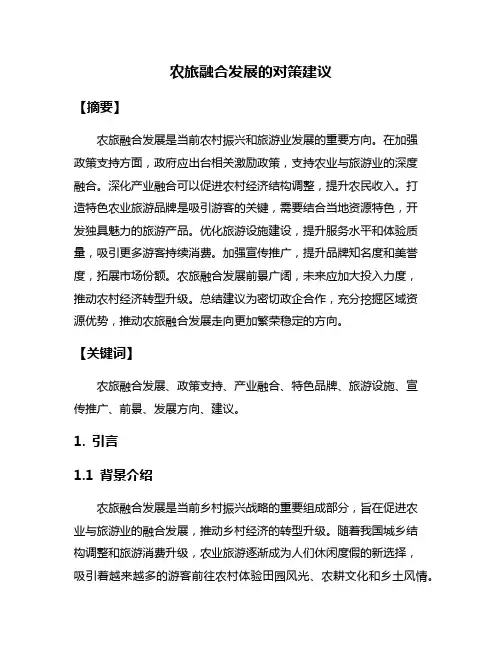 农旅融合发展的对策建议

【摘要】

农旅融合发展是当前农村振兴和旅游业发展的重要方向。在加强政策支持方面，政府应出台相关激励政策，支持农业与旅游业的深度融合。深化产业融合可以促进农村经济结构调整，提升农民收入。打造特色农业旅游品牌是吸引游客的关键，需要结合当地资源特色，开发独具魅力的旅游产品。优化旅游设施建设，提升服务水平和体验质量，吸引更多游客持续消费。加强宣传推广，提升品牌知名度和美誉度，拓展市场份额。农旅融合发展前景广阔，未来应加大投入力度，推动农村经济转型升级。总结建议为密切政企合作，充分挖掘区域资源优势，推动农旅融合发展走向更加繁荣稳定的方向。

【关键词】

农旅融合发展、政策支持、产业融合、特色品牌、旅游设施、宣传推广、前景、发展方向、建议。

1. 引言

1.1 背景介绍

农旅融合发展是当前乡村振兴战略的重要组成部分，旨在促进农业与旅游业的融合发展，推动乡村经济的转型升级。随着我国城乡结构调整和旅游消费升级，农业旅游逐渐成为人们休闲度假的新选择，吸引着越来越多的游客前往农村体验田园风光、农耕文化和乡土风情。